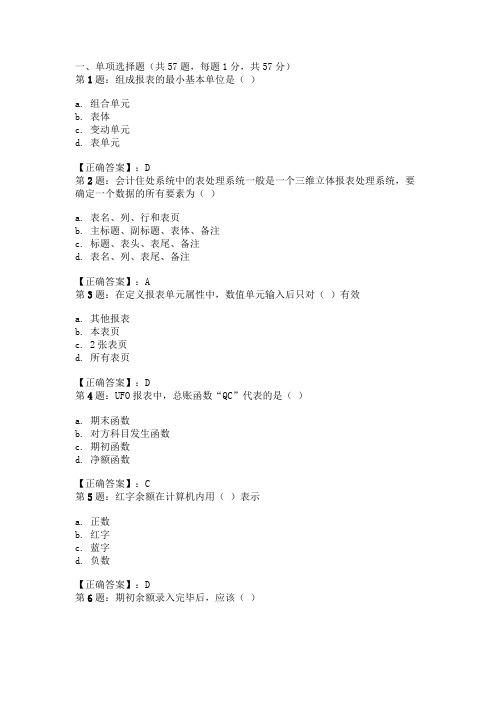 一、单项选择题（共 57 题，每题 1 分，共 57 分）
第 1 题：组成报表的最小基本单位是（ ）

a. 组合单元
b. 表体
c. 变动单元
d. 表单元

【正确答案】：D
第 2 题：会计住处系统中的表处理系统一般是一个三维立体报表处理系统，要确定一个数据的所有要素为（ ）

a. 表名、列、行和表页
b. 主标题、副标题、表体、备注
c. 标题、表头、表尾、备注
d. 表名、列、表尾、备注

【正确答案】：A
第 3 题：在定义报表单元属性中，数值单元输入后只对（ ）有效

a. 其他报表
b. 本表页
c. 2 张表页
d. 所有表页

【正确答案】：D
第 4 题：UFO 报表中，总账函数“QC”代表的是（ ）

a. 期末函数
b. 对方科目发生函数
c. 期初函数
d. 净额函数

【正确答案】：C
第 5 题：红字余额在计算机内用（ ）表示

a. 正数
b. 红字
c. 蓝字
d. 负数

【正确答案】：D
第 6 题：期初余额录入完毕后，应该（ ）